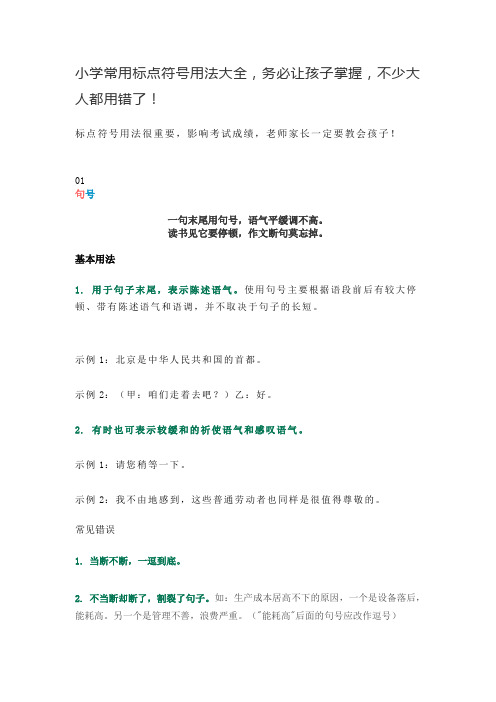 小学常用标点符号用法大全，务必让孩子掌握，不少大人都用错了！

标点符号用法很重要，影响考试成绩，老师家长一定要教会孩子！

01
句号

一句末尾用句号，语气平缓调不高。
读书见它要停顿，作文断句莫忘掉。

基本用法

1. 用于句子末尾，表示陈述语气。使用句号主要根据语段前后有较大停顿、带有陈述语气和语调，并不取决于句子的长短。

示例 1：北京是中华人民共和国的首都。

示例 2：（甲：咱们走着去吧？）乙：好。

2. 有时也可表示较缓和的祈使语气和感叹语气。

示例 1：请您稍等一下。

示例 2：我不由地感到，这些普通劳动者也同样是很值得尊敬的。

常见错误

1. 当断不断，一逗到底。

2. 不当断却断了，割裂了句子。如：生产成本居高不下的原因，一个是设备落后，能耗高。另一个是管理不善，浪费严重。（"能耗高"后面的句号应改作逗号）